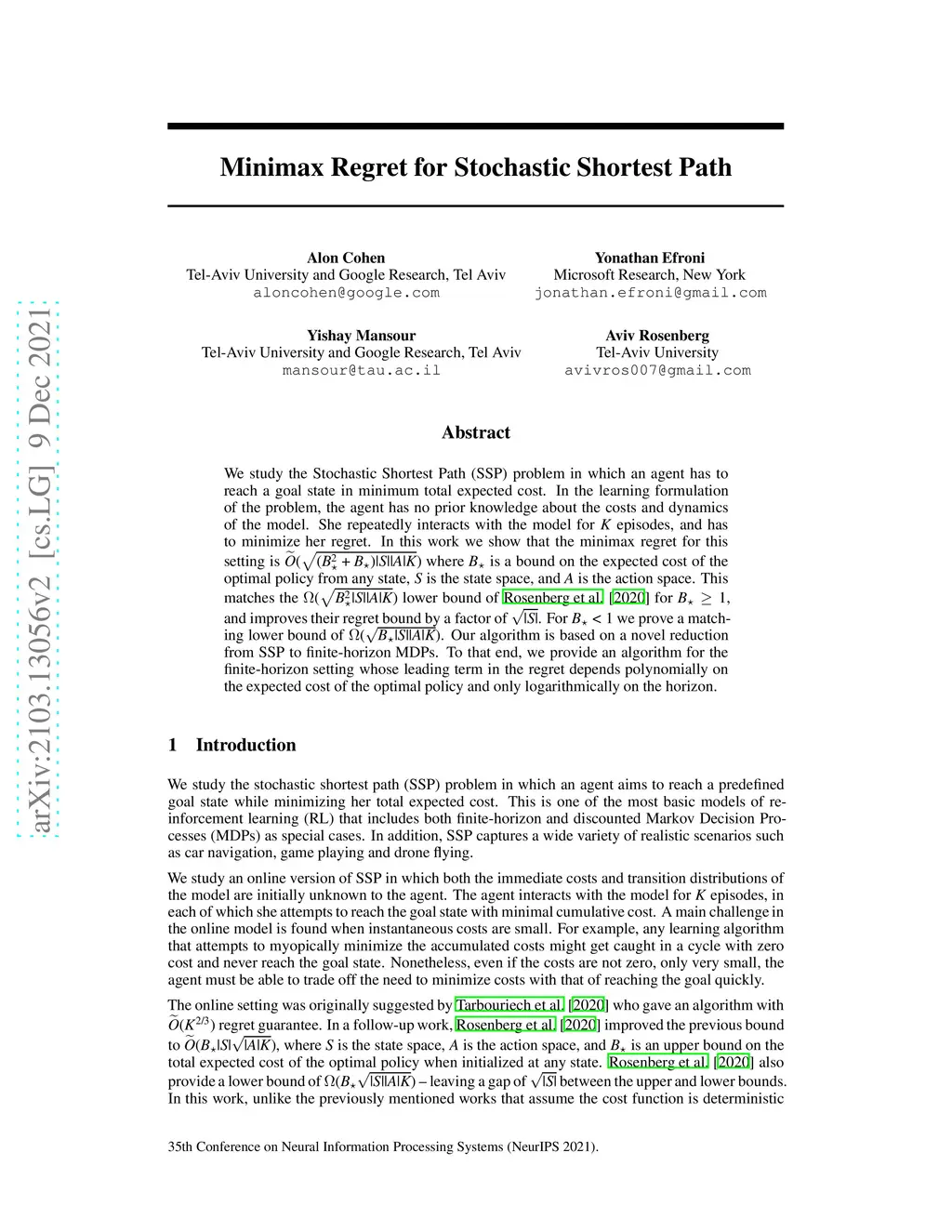 arXiv:2103.13056v2 [cs.LG] 9 Dec 2021

Minimax Regret for Stochastic Shortest Path

Alon Cohen
Tel-Aviv University and Google Research, Tel Aviv
aloncohen@google.com

Yonathan Efroni
Microsoft Research, New York
jonathan.efroni@gmail.com

Yishay Mansour
Tel-Aviv University and Google Research, Tel Aviv
mansour@tau.ac.il

Aviv Rosenberg
Tel-Aviv University
avivros007@gmail.com

Abstract

We study the Stochastic Shortest Path (SSP) problem in which an agent has to reach a goal state in minimum total expected cost. In the learning formulation of the problem, the agent has no prior knowledge about the costs and dynamics of the model. She repeatedly interacts with the model for $K$ episodes, and has to minimize her regret. In this work we show that the minimax regret for this setting is $\widetilde{O}(\sqrt{(B_\star^2 + B_\star)|S||A|K})$ where $B_\star$ is a bound on the expected cost of the optimal policy from any state, $S$ is the state space, and $A$ is the action space. This matches the $\Omega(\sqrt{B_\star^2|S||A|K})$ lower bound of Rosenberg et al. [2020] for $B_\star \geq 1$, and improves their regret bound by a factor of $\sqrt{|S|}$. For $B_\star < 1$ we prove a matching lower bound of $\Omega(\sqrt{B_\star|S||A|K})$. Our algorithm is based on a novel reduction from SSP to finite-horizon MDPs. To that end, we provide an algorithm for the finite-horizon setting whose leading term in the regret depends polynomially on the expected cost of the optimal policy and only logarithmically on the horizon.

1 Introduction

We study the stochastic shortest path (SSP) problem in which an agent aims to reach a predefined goal state while minimizing her total expected cost. This is one of the most basic models of reinforcement learning (RL) that includes both finite-horizon and discounted Markov Decision Processes (MDPs) as special cases. In addition, SSP captures a wide variety of realistic scenarios such as car navigation, game playing and drone flying.

We study an online version of SSP in which both the immediate costs and transition distributions of the model are initially unknown to the agent. The agent interacts with the model for $K$ episodes, in each of which she attempts to reach the goal state with minimal cumulative cost. A main challenge in the online model is found when instantaneous costs are small. For example, any learning algorithm that attempts to myopically minimize the accumulated costs might get caught in a cycle with zero cost and never reach the goal state. Nonetheless, even if the costs are not zero, only very small, the agent must be able to trade off the need to minimize costs with that of reaching the goal quickly.

The online setting was originally suggested by Tarbouriech et al. [2020] who gave an algorithm with $\widetilde{O}(K^{2/3})$ regret guarantee. In a follow-up work, Rosenberg et al. [2020] improved the previous bound to $\widetilde{O}(B_\star|S|\sqrt{|A|K})$, where $S$ is the state space, $A$ is the action space, and $B_\star$ is an upper bound on the total expected cost of the optimal policy when initialized at any state. Rosenberg et al. [2020] also provide a lower bound of $\Omega(B_\star\sqrt{|S||A|K})$ – leaving a gap of $\sqrt{|S|}$ between the upper and lower bounds. In this work, unlike the previously mentioned works that assume the cost function is deterministic

35th Conference on Neural Information Processing Systems (NeurIPS 2021).